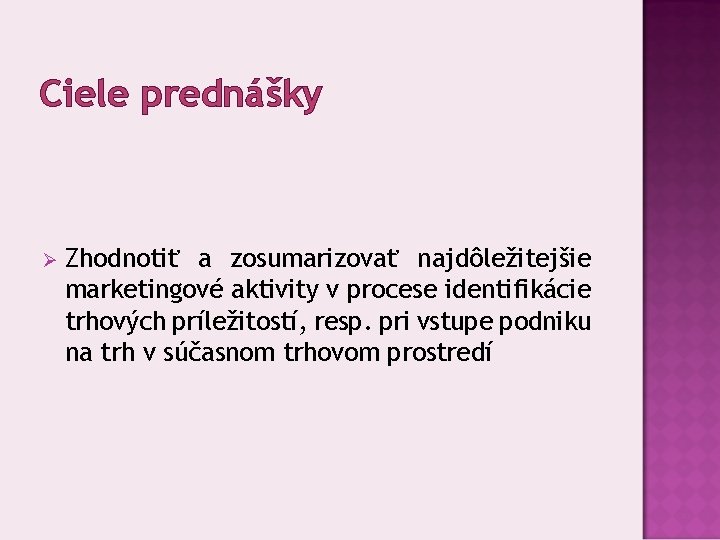 Ciele prednášky

➢ Zhodnotiť a zosumarizovať najdôležitejšie marketingové aktivity v procese identifikácie trhových príležitostí, resp. pri vstupe podniku na trh v súčasnom trhovom prostredí